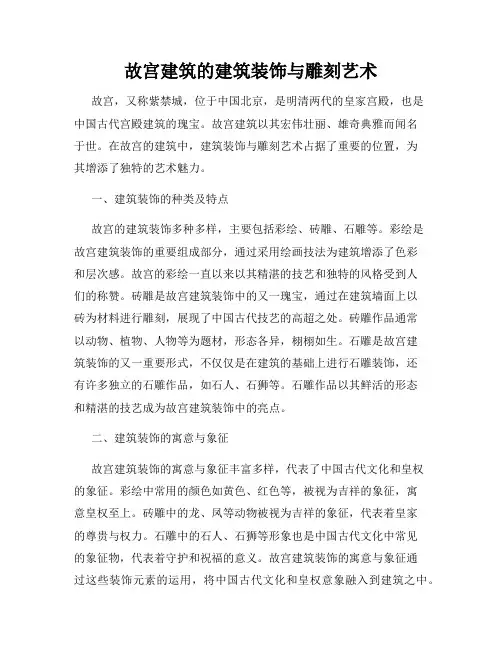 故宫建筑的建筑装饰与雕刻艺术

故宫，又称紫禁城，位于中国北京，是明清两代的皇家宫殿，也是中国古代宫殿建筑的瑰宝。故宫建筑以其宏伟壮丽、雄奇典雅而闻名于世。在故宫的建筑中，建筑装饰与雕刻艺术占据了重要的位置，为其增添了独特的艺术魅力。

一、建筑装饰的种类及特点

故宫的建筑装饰多种多样，主要包括彩绘、砖雕、石雕等。彩绘是故宫建筑装饰的重要组成部分，通过采用绘画技法为建筑增添了色彩和层次感。故宫的彩绘一直以来以其精湛的技艺和独特的风格受到人们的称赞。砖雕是故宫建筑装饰中的又一瑰宝，通过在建筑墙面上以砖为材料进行雕刻，展现了中国古代技艺的高超之处。砖雕作品通常以动物、植物、人物等为题材，形态各异，栩栩如生。石雕是故宫建筑装饰的又一重要形式，不仅仅是在建筑的基础上进行石雕装饰，还有许多独立的石雕作品，如石人、石狮等。石雕作品以其鲜活的形态和精湛的技艺成为故宫建筑装饰中的亮点。

二、建筑装饰的寓意与象征

故宫建筑装饰的寓意与象征丰富多样，代表了中国古代文化和皇权的象征。彩绘中常用的颜色如黄色、红色等，被视为吉祥的象征，寓意皇权至上。砖雕中的龙、凤等动物被视为吉祥的象征，代表着皇家的尊贵与权力。石雕中的石人、石狮等形象也是中国古代文化中常见的象征物，代表着守护和祝福的意义。故宫建筑装饰的寓意与象征通过这些装饰元素的运用，将中国古代文化和皇权意象融入到建筑之中。